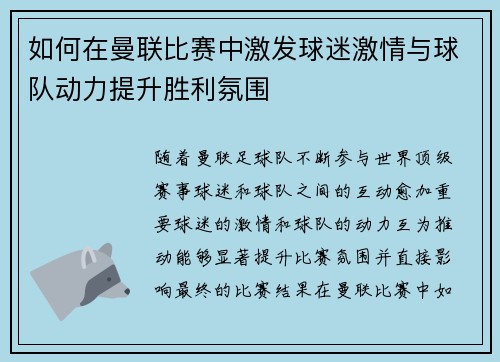 如何在曼联比赛中激发球迷激情与球队动力提升胜利氛围

随着曼联足球队不断参与世界顶级赛事球迷和球队之间的互动愈加重要球迷的激情和球队的动力互为推动能够显著提升比赛氛围并直接影响最终的比赛结果在曼联比赛中如